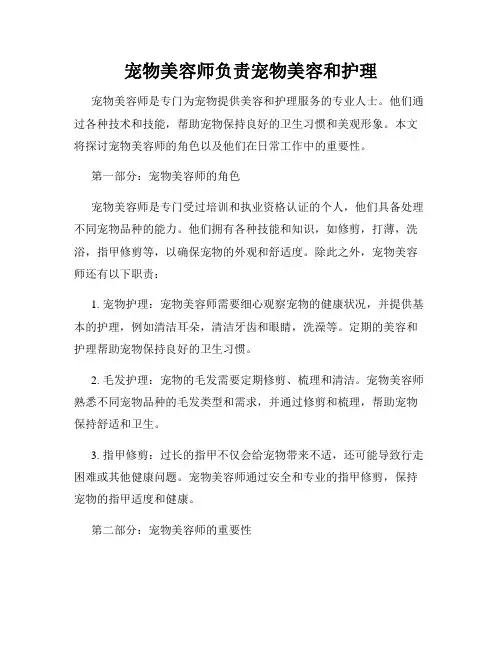 宠物美容师负责宠物美容和护理

宠物美容师是专门为宠物提供美容和护理服务的专业人士。他们通过各种技术和技能，帮助宠物保持良好的卫生习惯和美观形象。本文将探讨宠物美容师的角色以及他们在日常工作中的重要性。

第一部分：宠物美容师的角色

宠物美容师是专门受过培训和执业资格认证的个人，他们具备处理不同宠物品种的能力。他们拥有各种技能和知识，如修剪，打薄，洗浴，指甲修剪等，以确保宠物的外观和舒适度。除此之外，宠物美容师还有以下职责：

1. 宠物护理：宠物美容师需要细心观察宠物的健康状况，并提供基本的护理，例如清洁耳朵，清洁牙齿和眼睛，洗澡等。定期的美容和护理帮助宠物保持良好的卫生习惯。

2. 毛发护理：宠物的毛发需要定期修剪、梳理和清洁。宠物美容师熟悉不同宠物品种的毛发类型和需求，并通过修剪和梳理，帮助宠物保持舒适和卫生。

3. 指甲修剪：过长的指甲不仅会给宠物带来不适，还可能导致行走困难或其他健康问题。宠物美容师通过安全和专业的指甲修剪，保持宠物的指甲适度和健康。

第二部分：宠物美容师的重要性